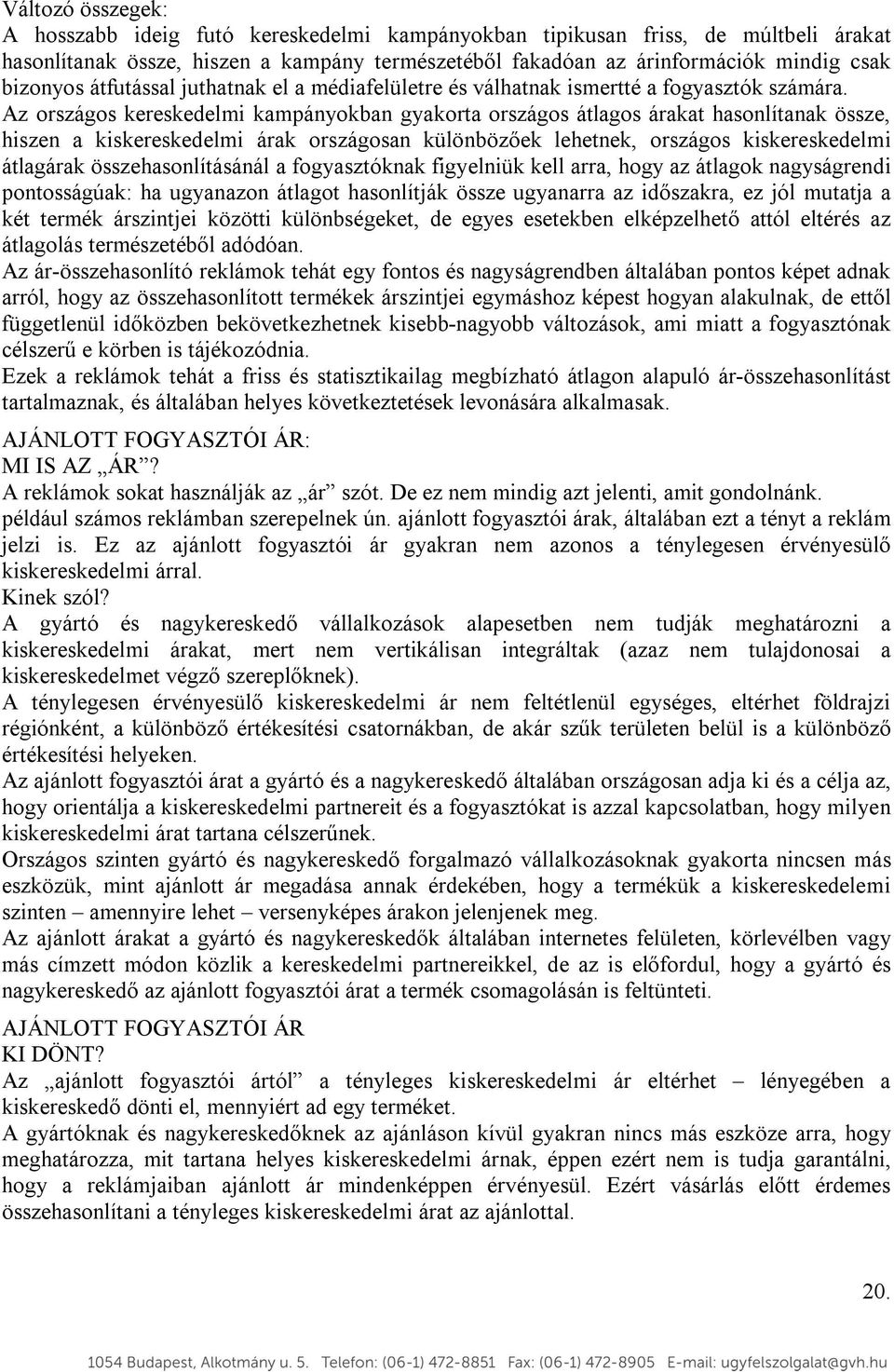 Változó összegek:
A hosszabb ideig futó kereskedelmi kampányokban tipikusan friss, de múltbeli árakat hasonlítanak össze, hiszen a kampány természetéből fakadóan az árinformációk mindig csak bizonyos átfutással juthatnak el a médiafelületre és válhatnak ismertté a fogyasztók számára.
Az országos kereskedelmi kampányokban gyakorta országos átlagos árakat hasonlítanak össze, hiszen a kiskereskedelmi árak országosan különbözőek lehetnek, országos kiskereskedelmi átlagárak összehasonlításánál a fogyasztóknak figyelniük kell arra, hogy az átlagok nagyságrendi pontosságúak: ha ugyanazon átlagot hasonlítják össze ugyanarra az időszakra, ez jól mutatja a két termék árszintjei közötti különbségeket, de egyes esetekben elképzelhető attól eltérés az átlagolás természetéből adódóan.
Az ár-összehasonlító reklámok tehát egy fontos és nagyságrendben általában pontos képet adnak arról, hogy az összehasonlított termékek árszintjei egymáshoz képest hogyan alakulnak, de ettől függetlenül időközben bekövetkezhetnek kisebb-nagyobb változások, ami miatt a fogyasztónak célszerű e körben is tájékozódnia.
Ezek a reklámok tehát a friss és statisztikailag megbízható átlagon alapuló ár-összehasonlítást tartalmaznak, és általában helyes következtetések levonására alkalmasak.

AJÁNLOTT FOGYASZTÓI ÁR:
MI IS AZ „ÁR”?
A reklámok sokat használják az „ár” szót. De ez nem mindig azt jelenti, amit gondolnánk.
például számos reklámban szerepelnek ún. ajánlott fogyasztói árak, általában ezt a tényt a reklám jelzi is. Ez az ajánlott fogyasztói ár gyakran nem azonos a ténylegesen érvényesülő kiskereskedelmi árral.
Kinek szól?
A gyártó és nagykereskedő vállalkozások alapesetben nem tudják meghatározni a kiskereskedelmi árakat, mert nem vertikálisan integráltak (azaz nem tulajdonosai a kiskereskedelmet végző szereplőknek).
A ténylegesen érvényesülő kiskereskedelmi ár nem feltétlenül egységes, eltérhet földrajzi régiónként, a különböző értékesítési csatornákban, de akár szűk területen belül is a különböző értékesítési helyeken.
Az ajánlott fogyasztói árat a gyártó és a nagykereskedő általában országosan adja ki és a célja az, hogy orientálja a kiskereskedelmi partnereit és a fogyasztókat is azzal kapcsolatban, hogy milyen kiskereskedelmi árat tartana célszerűnek.
Országos szinten gyártó és nagykereskedő forgalmazó vállalkozásoknak gyakorta nincsen más eszközük, mint ajánlott ár megadása annak érdekében, hogy a termékük a kiskereskedelemi szinten – amennyire lehet – versenyképes árakon jelenjenek meg.
Az ajánlott árakat a gyártó és nagykereskedők általában internetes felületen, körlevélben vagy más címzett módon közlik a kereskedelmi partnereikkel, de az is előfordul, hogy a gyártó és nagykereskedő az ajánlott fogyasztói árat a termék csomagolásán is feltünteti.

AJÁNLOTT FOGYASZTÓI ÁR
KI DÖNT?
Az „ajánlott fogyasztói ártól” a tényleges kiskereskedelmi ár eltérhet – lényegében a kiskereskedő dönti el, mennyiért ad egy terméket.
A gyártóknak és nagykereskedőknek az ajánláson kívül gyakran nincs más eszköze arra, hogy meghatározza, mit tartana helyes kiskereskedelmi árnak, éppen ezért nem is tudja garantálni, hogy a reklámjaiban ajánlott ár mindenképpen érvényesül. Ezért vásárlás előtt érdemes összehasonlítani a tényleges kiskereskedelmi árat az ajánlottal.

20.

1054 Budapest, Alkotmány u. 5. Telefon: (06-1) 472-8851 Fax: (06-1) 472-8905 E-mail: ugyfelszolgalat@gvh.hu